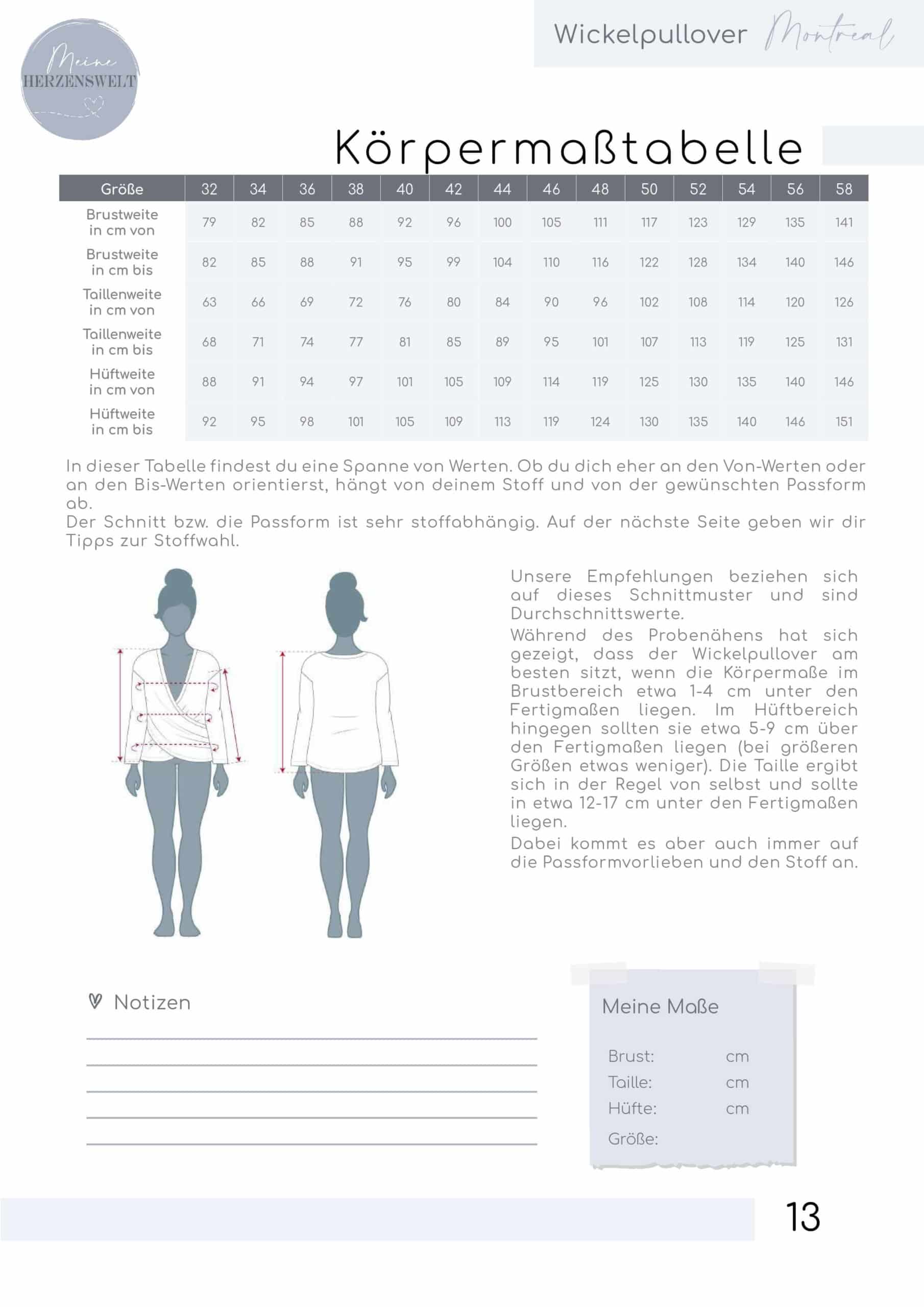 Meine HERZENSWELT

Wickelpullover Montreal

Körpermaßtabelle

| Größe | 32 | 34 | 36 | 38 | 40 | 42 | 44 | 46 | 48 | 50 | 52 | 54 | 56 | 58 |
|---|---|---|---|---|---|---|---|---|---|---|---|---|---|---|
| Brustweite in cm von | 79 | 82 | 85 | 88 | 92 | 96 | 100 | 105 | 111 | 117 | 123 | 129 | 135 | 141 |
| Brustweite in cm bis | 82 | 85 | 88 | 91 | 95 | 99 | 104 | 110 | 116 | 122 | 128 | 134 | 140 | 146 |
| Taillenweite in cm von | 63 | 66 | 69 | 72 | 76 | 80 | 84 | 90 | 96 | 102 | 108 | 114 | 120 | 126 |
| Taillenweite in cm bis | 68 | 71 | 74 | 77 | 81 | 85 | 89 | 95 | 101 | 107 | 113 | 119 | 125 | 131 |
| Hüftweite in cm von | 88 | 91 | 94 | 97 | 101 | 105 | 109 | 114 | 119 | 125 | 130 | 135 | 140 | 146 |
| Hüftweite in cm bis | 92 | 95 | 98 | 101 | 105 | 109 | 113 | 119 | 124 | 130 | 135 | 140 | 146 | 151 |

In dieser Tabelle findest du eine Spanne von Werten. Ob du dich eher an den Von-Werten oder an den Bis-Werten orientierst, hängt von deinem Stoff und von der gewünschten Passform ab.
Der Schnitt bzw. die Passform ist sehr stoffabhängig. Auf der nächste Seite geben wir dir Tipps zur Stoffwahl.

Unsere Empfehlungen beziehen sich auf dieses Schnittmuster und sind Durchschnittswerte.

Während des Probenähens hat sich gezeigt, dass der Wickelpullover am besten sitzt, wenn die Körpermaße im Brustbereich etwa 1-4 cm unter den Fertigmaßen liegen. Im Hüftbereich hingegen sollten sie etwa 5-9 cm über den Fertigmaßen liegen (bei größeren Größen etwas weniger). Die Taille ergibt sich in der Regel von selbst und sollte in etwa 12-17 cm unter den Fertigmaßen liegen.

Dabei kommt es aber auch immer auf die Passformvorlieben und den Stoff an.

Notizen

Meine Maße

Brust: cm
Taille: cm
Hüfte: cm
Größe:

13